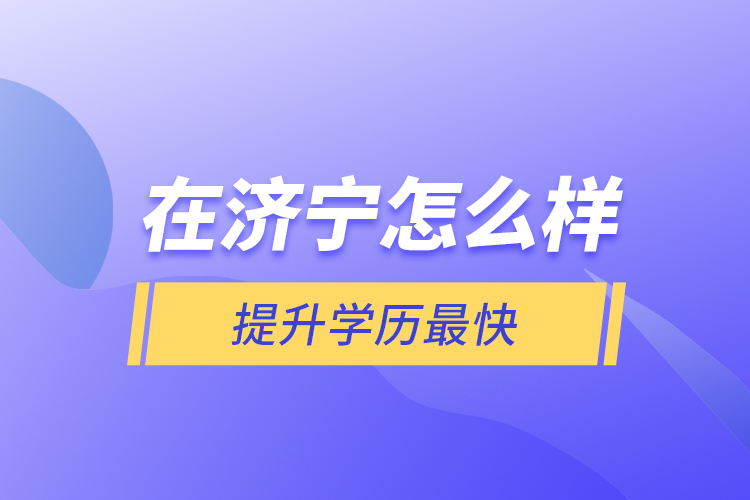 在济宁怎么样

提升学历最快